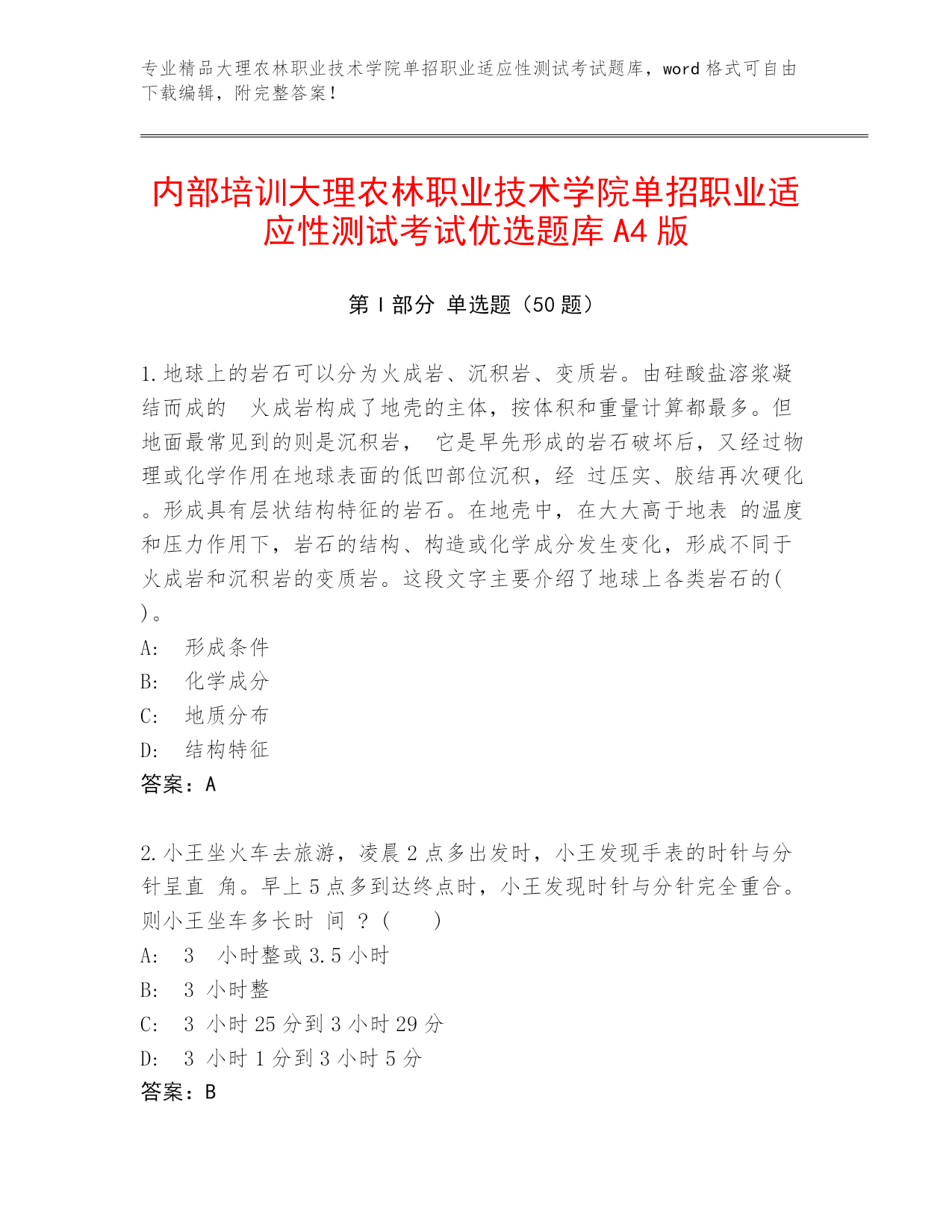 专业精品大理农林职业技术学院单招职业适应性测试考试题库，word 格式可自由下载编辑，附完整答案！

内部培训大理农林职业技术学院单招职业适应性测试考试优选题库 A4 版

第 I 部分 单选题（50 题）

1.地球上的岩石可以分为火成岩、沉积岩、变质岩。由硅酸盐溶浆凝结而成的 火成岩构成了地壳的主体，按体积和重量计算都最多。但地面最常见到的则是沉积岩， 它是早先形成的岩石破坏后，又经过物理或化学作用在地球表面的低凹部位沉积，经 过压实、胶结再次硬化。形成具有层状结构特征的岩石。在地壳中，在大大高于地表 的温度和压力作用下，岩石的结构、构造或化学成分发生变化，形成不同于火成岩和沉积岩的变质岩。这段文字主要介绍了地球上各类岩石的( )。
A: 形成条件
B: 化学成分
C: 地质分布
D: 结构特征
答案：A

2.小王坐火车去旅游，凌晨 2 点多出发时，小王发现手表的时针与分针呈直 角。早上 5 点多到达终点时，小王发现时针与分针完全重合。则小王坐车多长时 间 ？（ ）
A: 3 小时整或 3.5 小时
B: 3 小时整
C: 3 小时 25 分到 3 小时 29 分
D: 3 小时 1 分到 3 小时 5 分
答案：B